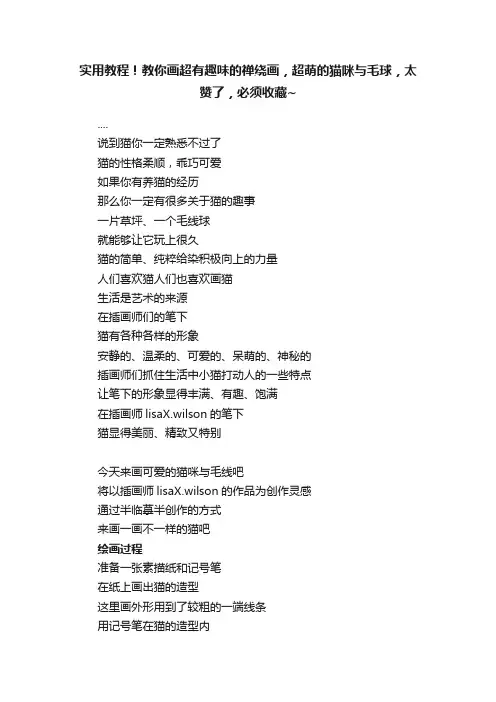 实用教程！教你画超有趣味的禅绕画，超萌的猫咪与毛球，太赞了，必须收藏~

....
说到猫你一定熟悉不过了
猫的性格柔顺，乖巧可爱
如果你有养猫的经历
那么你一定有很多关于猫的趣事
一片草坪、一个毛线球
就能够让它玩上很久
猫的简单、纯粹给染积极向上的力量
人们喜欢猫人们也喜欢画猫
生活是艺术的来源
在插画师们的笔下
猫有各种各样的形象
安静的、温柔的、可爱的、呆萌的、神秘的
插画师们抓住生活中小猫打动人的一些特点
让笔下的形象显得丰满、有趣、饱满
在插画师 lisaX.wilson 的笔下
猫显得美丽、精致又特别

今天来画可爱的猫咪与毛线吧
将以插画师 lisaX.wilson 的作品为创作灵感
通过半临摹半创作的方式
来画一画不一样的猫吧
绘画过程
准备一张素描纸和记号笔
在纸上画出猫的造型
这里画外形用到了较粗的一端线条
用记号笔在猫的造型内